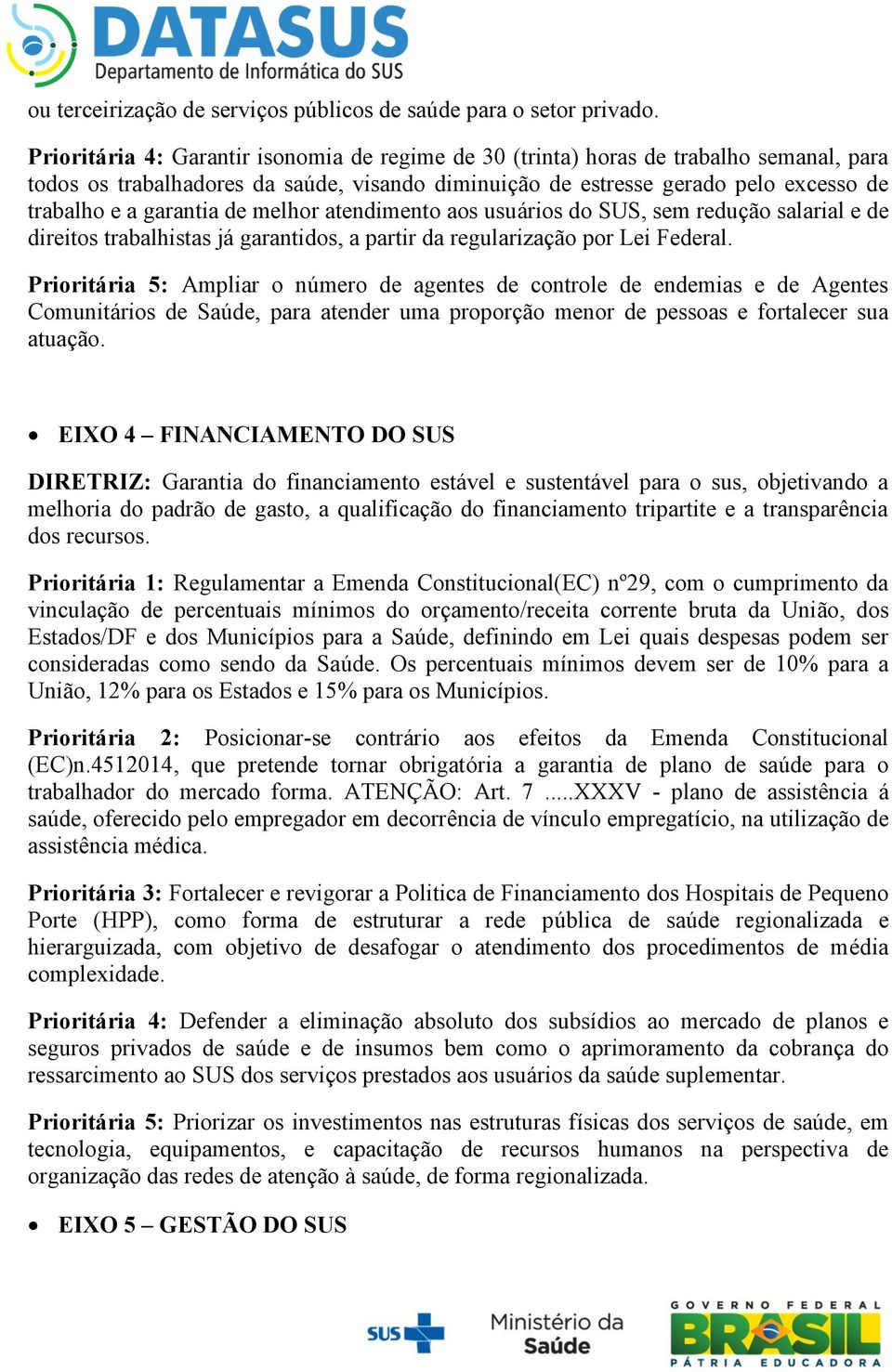 DATASUS
Departamento de Informática do SUS

ou terceirização de serviços públicos de saúde para o setor privado.

Prioritária 4: Garantir isonomia de regime de 30 (trinta) horas de trabalho semanal, para todos os trabalhadores da saúde, visando diminuição de estresse gerado pelo excesso de trabalho e a garantia de melhor atendimento aos usuários do SUS, sem redução salarial e de direitos trabalhistas já garantidos, a partir da regularização por Lei Federal.

Prioritária 5: Ampliar o número de agentes de controle de endemias e de Agentes Comunitários de Saúde, para atender uma proporção menor de pessoas e fortalecer sua atuação.

• EIXO 4 – FINANCIAMENTO DO SUS

DIRETRIZ: Garantia do financiamento estável e sustentável para o sus, objetivando a melhoria do padrão de gasto, a qualificação do financiamento tripartite e a transparência dos recursos.

Prioritária 1: Regulamentar a Emenda Constitucional(EC) nº29, com o cumprimento da vinculação de percentuais mínimos do orçamento/receita corrente bruta da União, dos Estados/DF e dos Municípios para a Saúde, definindo em Lei quais despesas podem ser consideradas como sendo da Saúde. Os percentuais mínimos devem ser de 10% para a União, 12% para os Estados e 15% para os Municípios.

Prioritária 2: Posicionar-se contrário aos efeitos da Emenda Constitucional (EC)n.4512014, que pretende tornar obrigatória a garantia de plano de saúde para o trabalhador do mercado forma. ATENÇÃO: Art. 7 .....XXXV - plano de assistência á saúde, oferecido pelo empregador em decorrência de vínculo empregatício, na utilização de assistência médica.

Prioritária 3: Fortalecer e revigorar a Politica de Financiamento dos Hospitais de Pequeno Porte (HPP), como forma de estruturar a rede pública de saúde regionalizada e hierarguizada, com objetivo de desafogar o atendimento dos procedimentos de média complexidade.

Prioritária 4: Defender a eliminação absoluto dos subsídios ao mercado de planos e seguros privados de saúde e de insumos bem como o aprimoramento da cobrança do ressarcimento ao SUS dos serviços prestados aos usuários da saúde suplementar.

Prioritária 5: Priorizar os investimentos nas estruturas físicas dos serviços de saúde, em tecnologia, equipamentos, e capacitação de recursos humanos na perspectiva de organização das redes de atenção à saúde, de forma regionalizada.

• EIXO 5 – GESTÃO DO SUS

SUS Ministério da Saúde GOVERNO FEDERAL BRASIL PÁTRIA EDUCADORA